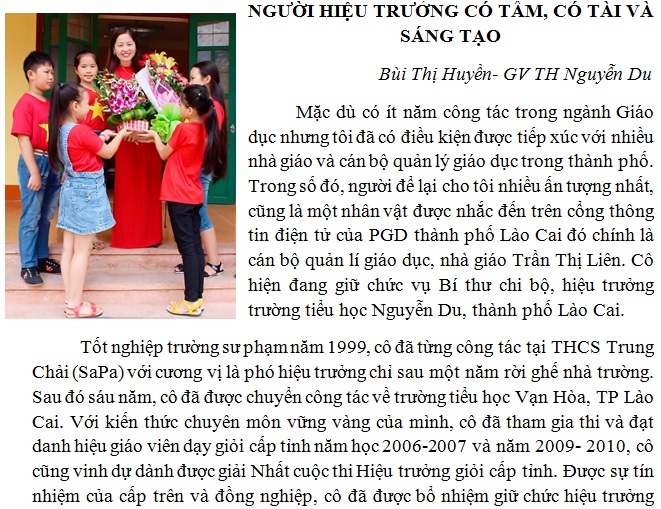 NGƯỜI HIỆU TRƯỞNG CÓ TÂM, CÓ TÀI VÀ SÁNG TẠO

Bùi Thị Huyền- GV TH Nguyễn Du

Mặc dù có ít năm công tác trong ngành Giáo dục nhưng tôi đã có điều kiện được tiếp xúc với nhiều nhà giáo và cán bộ quản lý giáo dục trong thành phố. Trong số đó, người để lại cho tôi nhiều ấn tượng nhất, cũng là một nhân vật được nhắc đến trên cổng thông tin điện tử của PGD thành phố Lào Cai đó chính là cán bộ quản lí giáo dục, nhà giáo Trần Thị Liên. Cô hiện đang giữ chức vụ Bí thư chi bộ, hiệu trưởng trường tiểu học Nguyễn Du, thành phố Lào Cai.

Tốt nghiệp trường sư phạm năm 1999, cô đã từng công tác tại THCS Trung Chải (SaPa) với cương vị là phó hiệu trưởng chỉ sau một năm rời ghế nhà trường. Sau đó sáu năm, cô đã được chuyển công tác về trường tiểu học Vạn Hòa, TP Lào Cai. Với kiến thức chuyên môn vững vàng của mình, cô đã tham gia thi và đạt danh hiệu giáo viên dạy giỏi cấp tỉnh năm học 2006-2007 và năm 2009- 2010, cô cũng vinh dự dành được giải Nhất cuộc thi Hiệu trưởng giỏi cấp tỉnh. Được sự tín nhiệm của cấp trên và đồng nghiệp, cô đã được bổ nhiệm giữ chức hiệu trưởng